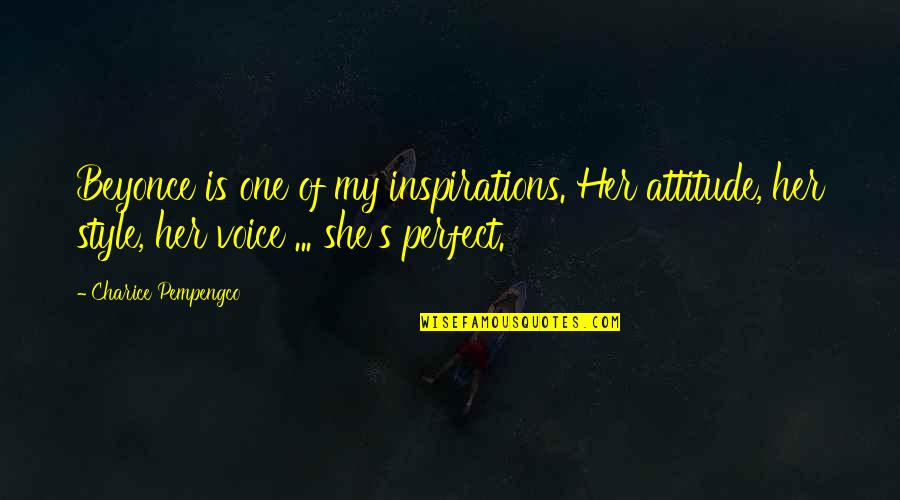 Beyonce is one of my inspirations. Her attitude, her style, her voice ... she's perfect.

- Charice Pempengco

WISEFAMOUSQUOTES.COM